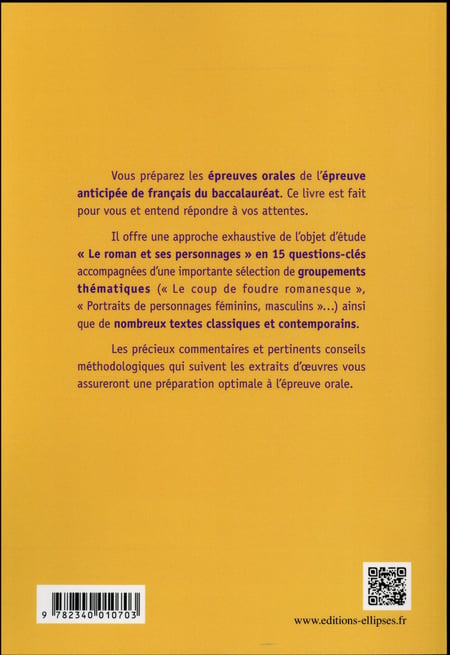 Vous préparez les épreuves orales de l'épreuve anticipée de français du baccalauréat. Ce livre est fait pour vous et entend répondre à vos attentes.

Il offre une approche exhaustive de l'objet d'étude « Le roman et ses personnages » en 15 questions-clés accompagnées d'une importante sélection de groupements thématiques (« Le coup de foudre romanesque », « Portraits de personnages féminins, masculins »...) ainsi que de nombreux textes classiques et contemporains.

Les précieux commentaires et pertinents conseils méthodologiques qui suivent les extraits d'œuvres vous assureront une préparation optimale à l'épreuve orale.

9 782340 010703

www.editions-ellipses.fr